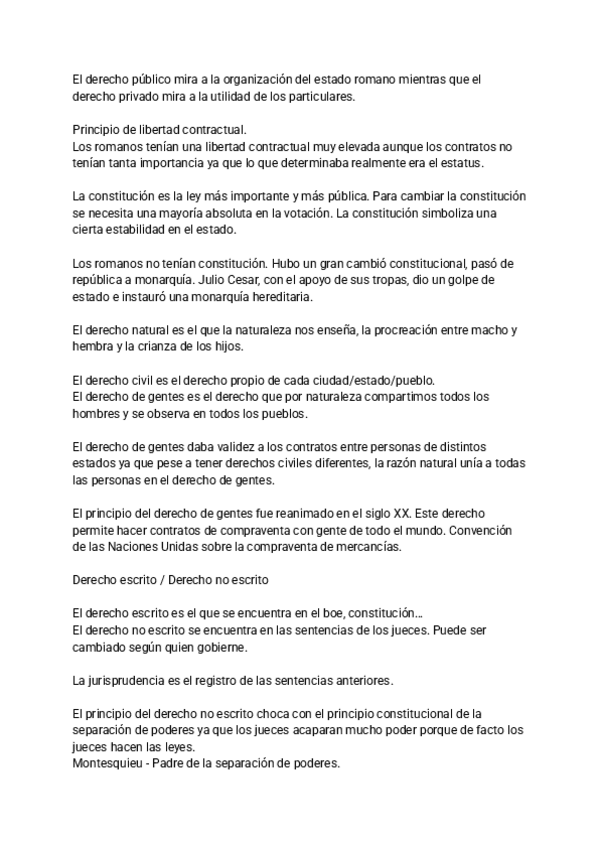 El derecho público mira a la organización del estado romano mientras que el derecho privado mira a la utilidad de los particulares.

Principio de libertad contractual.
Los romanos tenían una libertad contractual muy elevada aunque los contratos no tenían tanta importancia ya que lo que determinaba realmente era el estatus.

La constitución es la ley más importante y más pública. Para cambiar la constitución se necesita una mayoría absoluta en la votación. La constitución simboliza una cierta estabilidad en el estado.

Los romanos no tenían constitución. Hubo un gran cambió constitucional, pasó de república a monarquía. Julio Cesar, con el apoyo de sus tropas, dio un golpe de estado e instauró una monarquía hereditaria.

El derecho natural es el que la naturaleza nos enseña, la procreación entre macho y hembra y la crianza de los hijos.

El derecho civil es el derecho propio de cada ciudad/estado/pueblo.
El derecho de gentes es el derecho que por naturaleza compartimos todos los hombres y se observa en todos los pueblos.

El derecho de gentes daba validez a los contratos entre personas de distintos estados ya que pese a tener derechos civiles diferentes, la razón natural unía a todas las personas en el derecho de gentes.

El principio del derecho de gentes fue reanimado en el siglo XX. Este derecho permite hacer contratos de compraventa con gente de todo el mundo. Convención de las Naciones Unidas sobre la compraventa de mercancías.

Derecho escrito / Derecho no escrito

El derecho escrito es el que se encuentra en el boe, constitución...
El derecho no escrito se encuentra en las sentencias de los jueces. Puede ser cambiado según quien gobierne.

La jurisprudencia es el registro de las sentencias anteriores.

El principio del derecho no escrito choca con el principio constitucional de la separación de poderes ya que los jueces acaparan mucho poder porque de facto los jueces hacen las leyes.
Montesquieu - Padre de la separación de poderes.